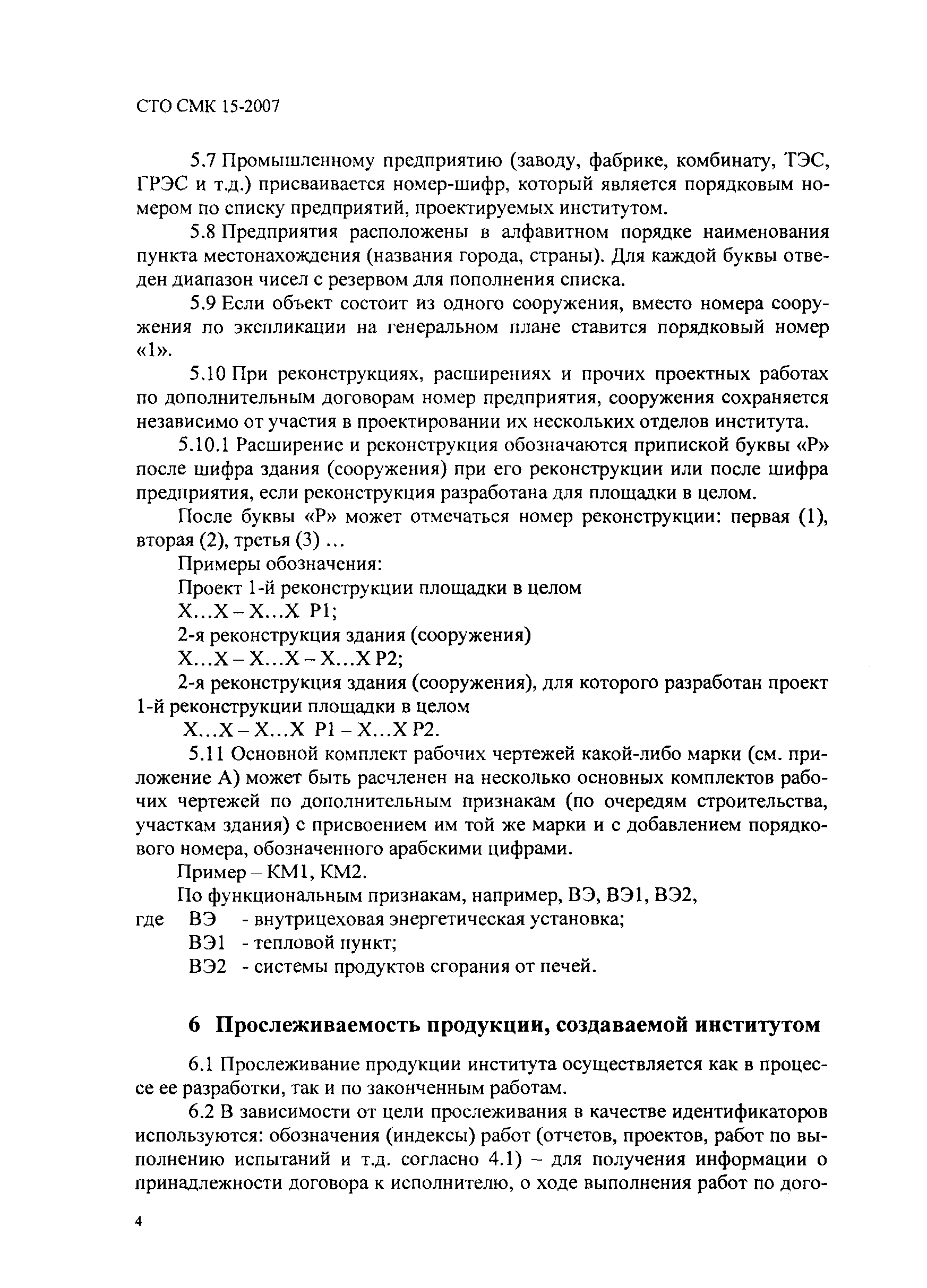 СТО СМК 15-2007

5.7 Промышленному предприятию (заводу, фабрике, комбинату, ТЭС, ГРЭС и т.д.) присваивается номер-шифр, который является порядковым номером по списку предприятий, проектируемых институтом.

5.8 Предприятия расположены в алфавитном порядке наименования пункта местонахождения (названия города, страны). Для каждой буквы отведен диапазон чисел с резервом для пополнения списка.

5.9 Если объект состоит из одного сооружения, вместо номера сооружения по экспликации на генеральном плане ставится порядковый номер «1».

5.10 При реконструкциях, расширениях и прочих проектных работах по дополнительным договорам номер предприятия, сооружения сохраняется независимо от участия в проектировании их нескольких отделов института.

5.10.1 Расширение и реконструкция обозначаются припиской буквы «Р» после шифра здания (сооружения) при его реконструкции или после шифра предприятия, если реконструкция разработана для площадки в целом.

После буквы «Р» может отмечаться номер реконструкции: первая (1), вторая (2), третья (3) ...

Примеры обозначения:

Проект 1-й реконструкции площадки в целом

Х...Х – Х...Х Р1;

2-я реконструкция здания (сооружения)

Х...Х – Х...Х – Х...Х Р2;

2-я реконструкция здания (сооружения), для которого разработан проект 1-й реконструкции площадки в целом

Х...Х – Х...Х Р1 – Х...Х Р2.

5.11 Основной комплект рабочих чертежей какой-либо марки (см. приложение А) может быть расчленен на несколько основных комплектов рабочих чертежей по дополнительным признакам (по очередям строительства, участкам здания) с присвоением им той же марки и с добавлением порядкового номера, обозначенного арабскими цифрами.

Пример – КМ1, КМ2.

По функциональным признакам, например, ВЭ, ВЭ1, ВЭ2,

где ВЭ - внутрицеховая энергетическая установка;

ВЭ1 - тепловой пункт;

ВЭ2 - системы продуктов сгорания от печей.

6 Прослеживаемость продукции, создаваемой институтом

6.1 Прослеживание продукции института осуществляется как в процессе ее разработки, так и по законченным работам.

6.2 В зависимости от цели прослеживания в качестве идентификаторов используются: обозначения (индексы) работ (отчетов, проектов, работ по выполнению испытаний и т.д. согласно 4.1) – для получения информации о принадлежности договора к исполнителю, о ходе выполнения работ по дого-

4